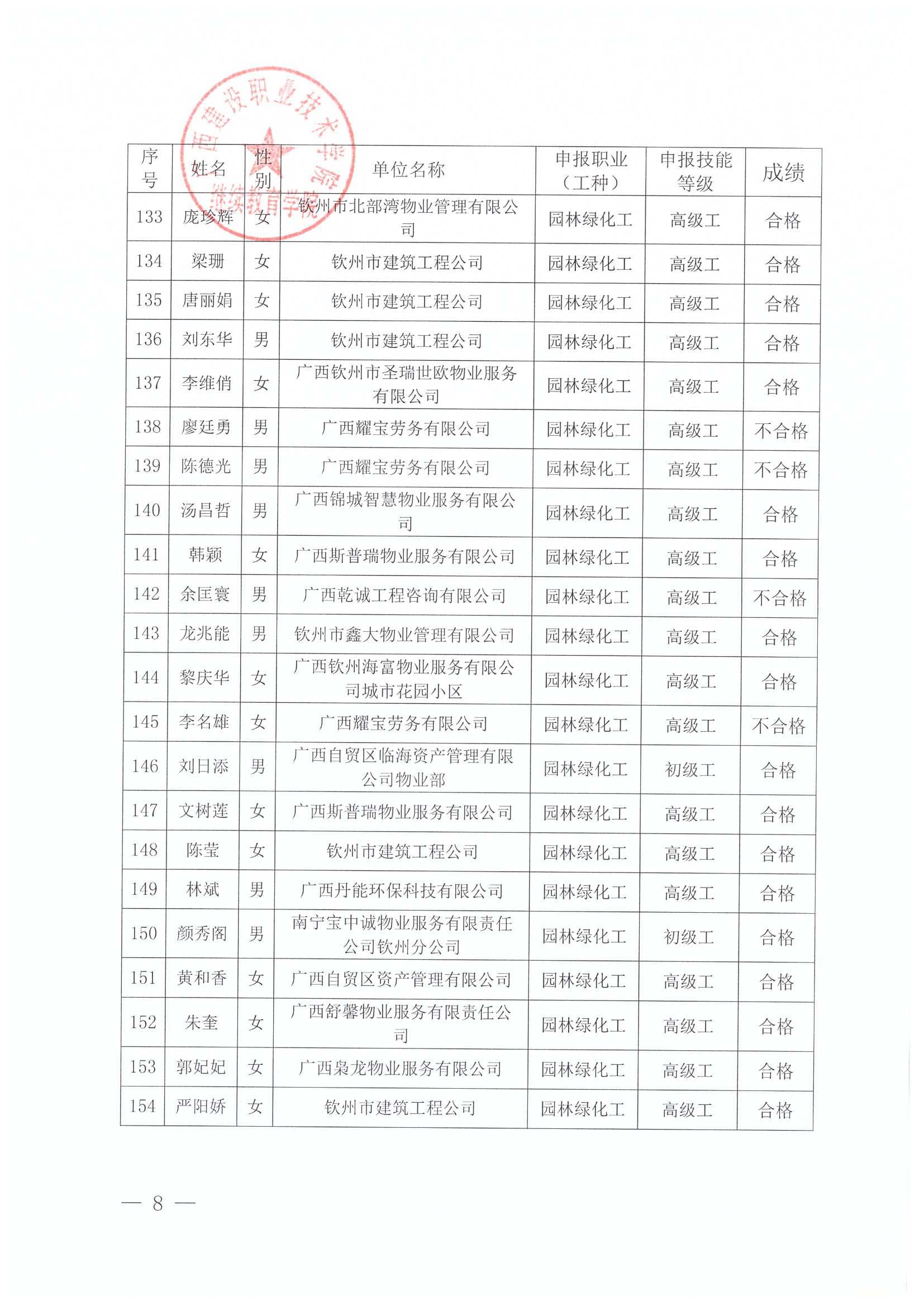 广西建设职业技术学院 继续教育学院

| 序号 | 姓名 | 性别 | 单位名称 | 申报职业（工种） | 申报技能等级 | 成绩 |
|---|---|---|---|---|---|---|
| 133 | 庞珍辉 | 女 | 钦州市北部湾物业管理有限公司 | 园林绿化工 | 高级工 | 合格 |
| 134 | 梁珊 | 女 | 钦州市建筑工程公司 | 园林绿化工 | 高级工 | 合格 |
| 135 | 唐丽娟 | 女 | 钦州市建筑工程公司 | 园林绿化工 | 高级工 | 合格 |
| 136 | 刘东华 | 男 | 钦州市建筑工程公司 | 园林绿化工 | 高级工 | 合格 |
| 137 | 李维俏 | 女 | 广西钦州市圣瑞世欧物业服务有限公司 | 园林绿化工 | 高级工 | 合格 |
| 138 | 廖廷勇 | 男 | 广西耀宝劳务有限公司 | 园林绿化工 | 高级工 | 不合格 |
| 139 | 陈德光 | 男 | 广西耀宝劳务有限公司 | 园林绿化工 | 高级工 | 不合格 |
| 140 | 汤昌哲 | 男 | 广西锦城智慧物业服务有限公司 | 园林绿化工 | 高级工 | 合格 |
| 141 | 韩颖 | 女 | 广西斯普瑞物业服务有限公司 | 园林绿化工 | 高级工 | 合格 |
| 142 | 余匡寰 | 男 | 广西乾诚工程咨询有限公司 | 园林绿化工 | 高级工 | 不合格 |
| 143 | 龙兆能 | 男 | 钦州市鑫大物业管理有限公司 | 园林绿化工 | 高级工 | 合格 |
| 144 | 黎庆华 | 女 | 广西钦州海富物业服务有限公司城市花园小区 | 园林绿化工 | 高级工 | 合格 |
| 145 | 李名雄 | 女 | 广西耀宝劳务有限公司 | 园林绿化工 | 高级工 | 不合格 |
| 146 | 刘日添 | 男 | 广西自贸区临海资产管理有限公司物业部 | 园林绿化工 | 初级工 | 合格 |
| 147 | 文树莲 | 女 | 广西斯普瑞物业服务有限公司 | 园林绿化工 | 高级工 | 合格 |
| 148 | 陈莹 | 女 | 钦州市建筑工程公司 | 园林绿化工 | 高级工 | 合格 |
| 149 | 林斌 | 男 | 广西丹能环保科技有限公司 | 园林绿化工 | 高级工 | 合格 |
| 150 | 颜秀阁 | 男 | 南宁宝中诚物业服务有限责任公司钦州分公司 | 园林绿化工 | 初级工 | 合格 |
| 151 | 黄和香 | 女 | 广西自贸区资产管理有限公司 | 园林绿化工 | 高级工 | 合格 |
| 152 | 朱奎 | 女 | 广西舒馨物业服务有限责任公司 | 园林绿化工 | 高级工 | 合格 |
| 153 | 郭妃妃 | 女 | 广西枭龙物业服务有限公司 | 园林绿化工 | 高级工 | 合格 |
| 154 | 严阳娇 | 女 | 钦州市建筑工程公司 | 园林绿化工 | 高级工 | 合格 |

— 8 —